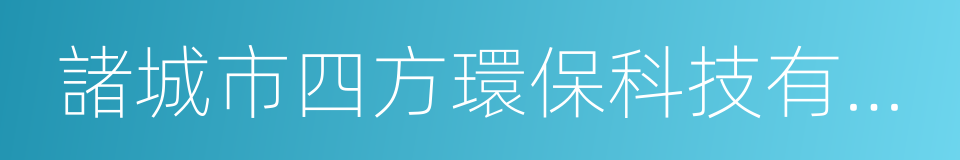 諸城市四方環保科技有...